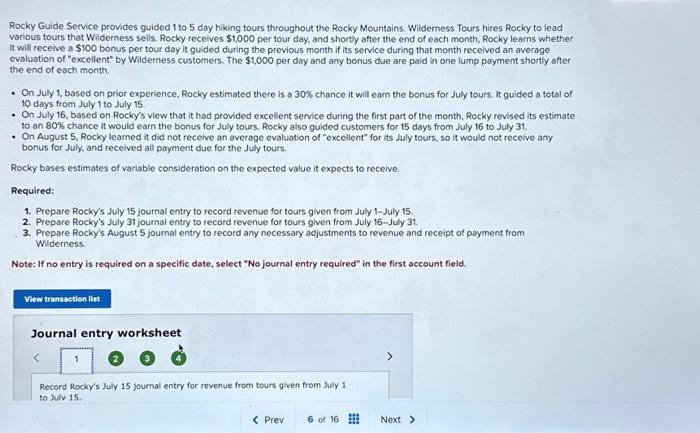 Rocky Guide Service provides guided 1 to 5 day hiking tours throughout the Rocky Mountains. Wilderness Tours hires Rocky to lead various tours that Wilderness sells. Rocky receives $1,000 per tour day, and shortly after the end of each month, Rocky learns whether it will receive a $100 bonus per tour day it guided during the previous month if its service during that month received an average evaluation of "excellent" by Wilderness customers. The $1,000 per day and any bonus due are paid in one lump payment shortly after the end of each month.

• On July 1, based on prior experience, Rocky estimated there is a 30% chance it will earn the bonus for July tours. It guided a total of 10 days from July 1 to July 15.
• On July 16, based on Rocky's view that it had provided excellent service during the first part of the month, Rocky revised its estimate to an 80% chance it would earn the bonus for July tours. Rocky also guided customers for 15 days from July 16 to July 31.
• On August 5, Rocky learned it did not receive an average evaluation of "excellent" for its July tours, so it would not receive any bonus for July, and received all payment due for the July tours.

Rocky bases estimates of variable consideration on the expected value it expects to receive.

Required:

1. Prepare Rocky's July 15 journal entry to record revenue for tours given from July 1–July 15.
2. Prepare Rocky's July 31 journal entry to record revenue for tours given from July 16–July 31.
3. Prepare Rocky's August 5 journal entry to record any necessary adjustments to revenue and receipt of payment from Wilderness.

Note: If no entry is required on a specific date, select "No journal entry required" in the first account field.

View transaction list

Journal entry worksheet

< 1 2 3 4 >

Record Rocky's July 15 journal entry for revenue from tours given from July 1 to July 15.

< Prev 6 of 16 Next >